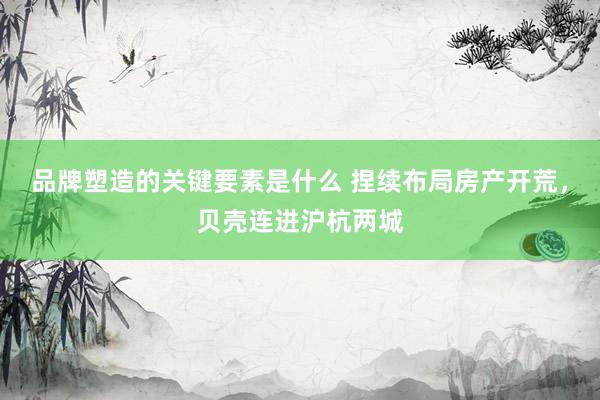 品牌塑造的关键要素是什么 捏续布局房产开荒，贝壳连进沪杭两城